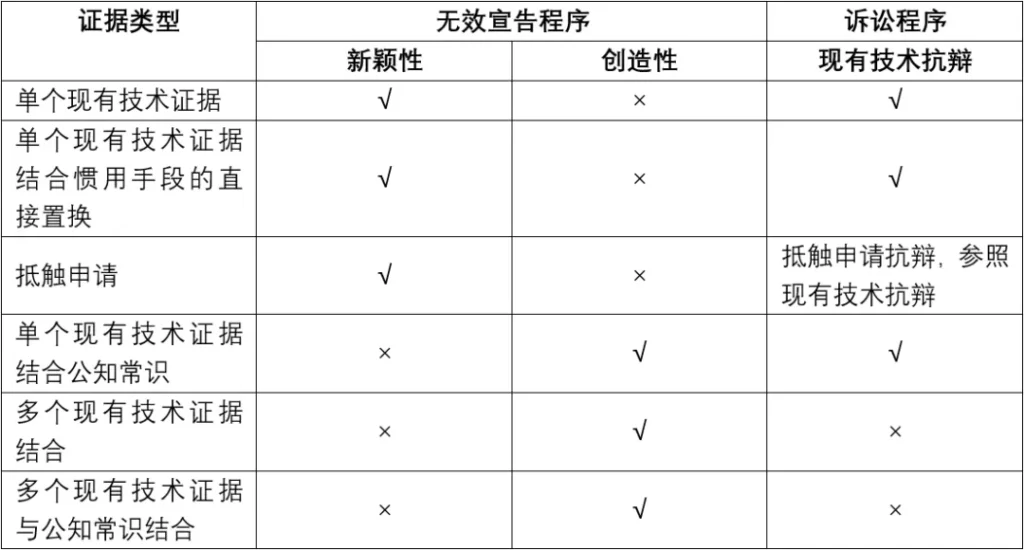 | 证据类型 | 无效宣告程序 | | 诉讼程序 |
|---|---|---|---|
| | 新颖性 | 创造性 | 现有技术抗辩 |
| 单个现有技术证据 | √ | × | √ |
| 单个现有技术证据结合惯用手段的直接置换 | √ | × | √ |
| 抵触申请 | √ | × | 抵触申请抗辩，参照现有技术抗辩 |
| 单个现有技术证据结合公知常识 | × | √ | √ |
| 多个现有技术证据结合 | × | √ | × |
| 多个现有技术证据与公知常识结合 | × | √ | × |